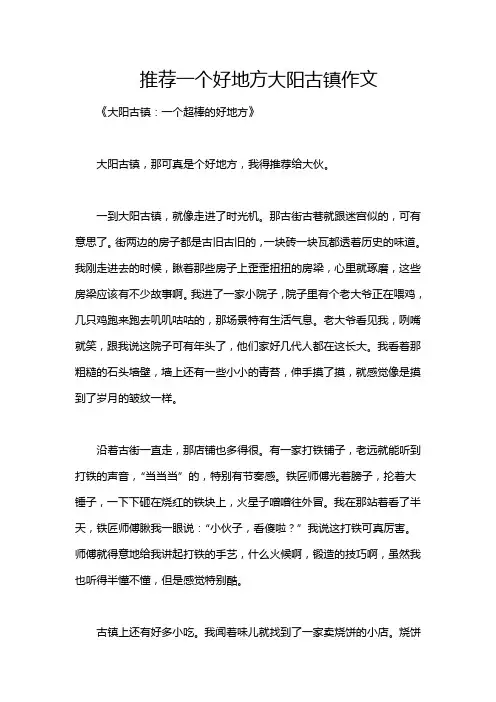 推荐一个好地方大阳古镇作文

《大阳古镇：一个超棒的好地方》

大阳古镇，那可真是个好地方，我得推荐给大伙。

一到大阳古镇，就像走进了时光机。那古街古巷就跟迷宫似的，可有意思了。街两边的房子都是古旧古旧的，一块砖一块瓦都透着历史的味道。我刚走进去的时候，瞅着那些房子上歪歪扭扭的房梁，心里就琢磨，这些房梁应该有不少故事啊。我进了一家小院子，院子里有个老大爷正在喂鸡，几只鸡跑来跑去叽叽咕咕的，那场景特有生活气息。老大爷看见我，咧嘴就笑，跟我说这院子可有年头了，他们家好几代人都在这长大。我看着那粗糙的石头墙壁，墙上还有一些小小的青苔，伸手摸了摸，就感觉像是摸到了岁月的皱纹一样。

沿着古街一直走，那店铺也多得很。有一家打铁铺子，老远就能听到打铁的声音，“当当当”的，特别有节奏感。铁匠师傅光着膀子，抡着大锤子，一下下砸在烧红的铁块上，火星子噌噌往外冒。我在那站着看了半天，铁匠师傅瞅我一眼说：“小伙子，看傻啦？”我说这打铁可真厉害。师傅就得意地给我讲起打铁的手艺，什么火候啊，锻造的技巧啊，虽然我也听得半懂不懂，但是感觉特别酷。

古镇上还有好多小吃。我闻着味儿就找到了一家卖烧饼的小店。烧饼